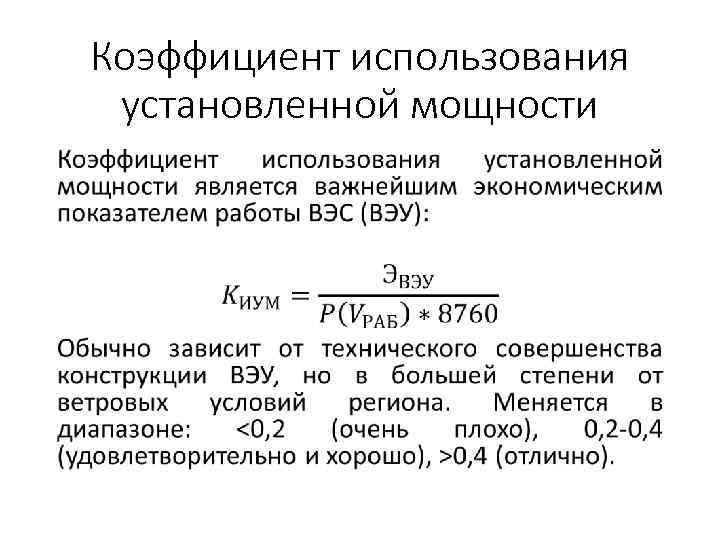 Коэффициент использования установленной мощности

Коэффициент использования установленной мощности является важнейшим экономическим показателем работы ВЭС (ВЭУ):

$K_{ИУМ} = \frac{Э_{ВЭУ}}{P(V_{РАБ}) * 8760}$

Обычно зависит от технического совершенства конструкции ВЭУ, но в большей степени от ветровых условий региона. Меняется в диапазоне: <0,2 (очень плохо), 0,2-0,4 (удовлетворительно и хорошо), >0,4 (отлично).